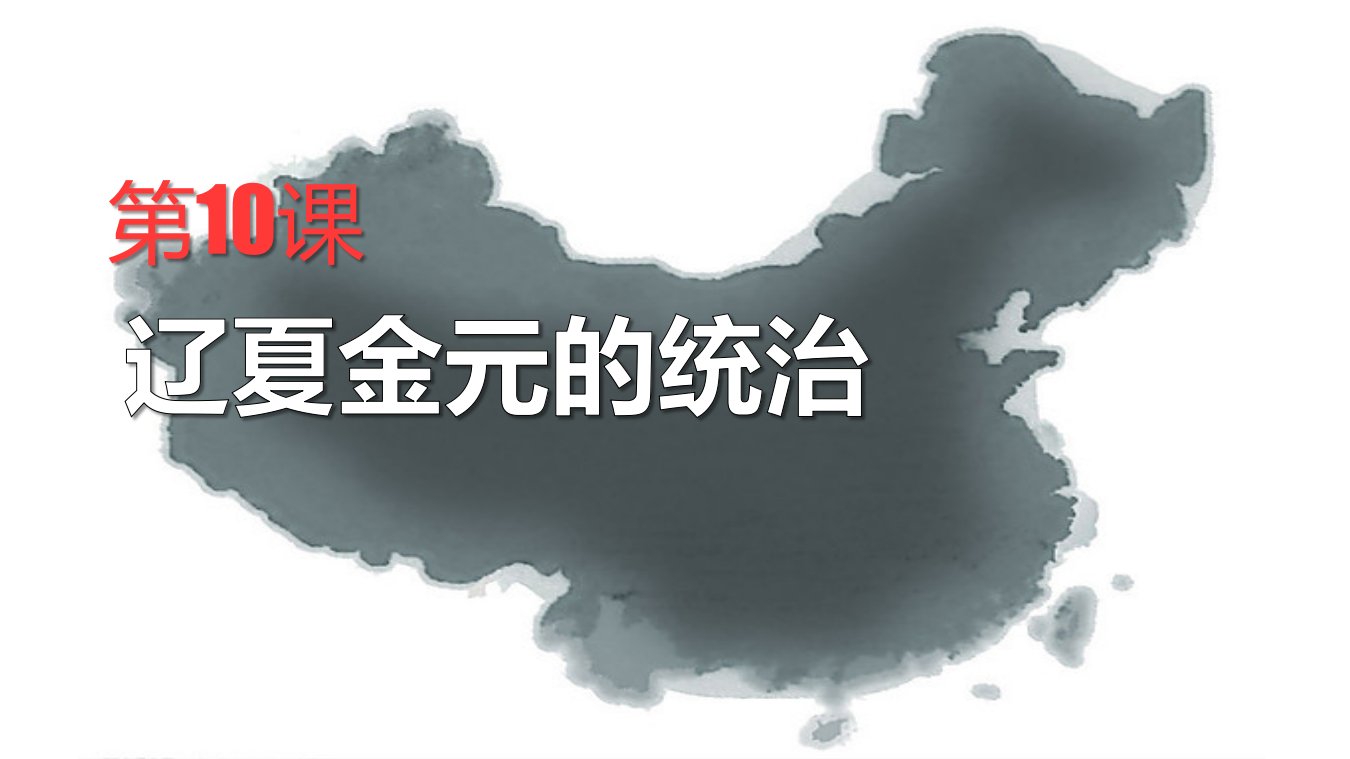 第10课

辽夏金元的统治